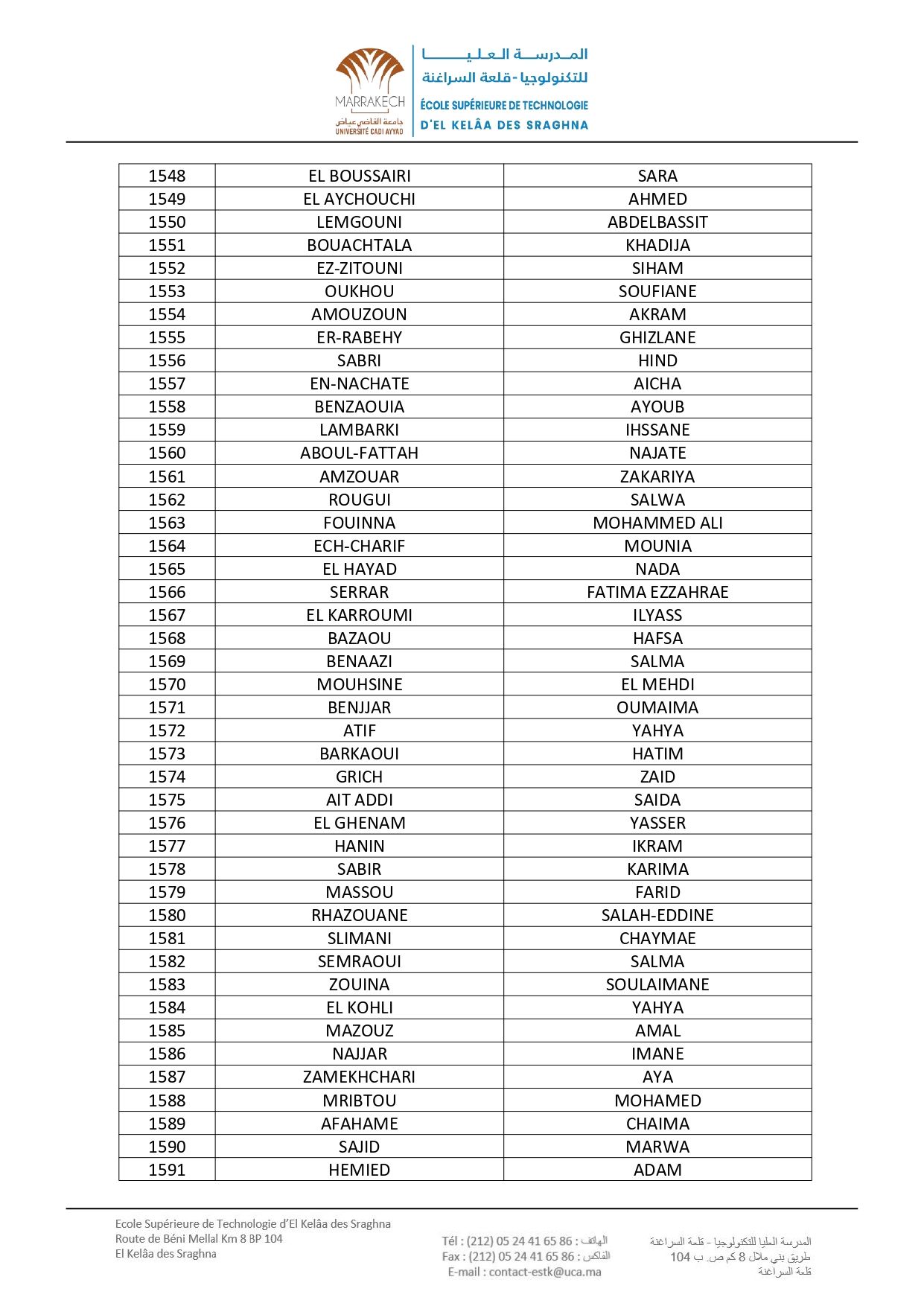 MARRAKECH
جامعة القاضي عياض
UNIVERSITÉ CADI AYYAD

المدرسة العليا للتكنولوجيا - قلعة السراغنة
ÉCOLE SUPÉRIEURE DE TECHNOLOGIE D'EL KELÂA DES SRAGHNA

| 1548 | EL BOUSSAIRI | SARA |
|---|---|---|
| 1549 | EL AYCHOUCHI | AHMED |
| 1550 | LEMGOUNI | ABDELBASSIT |
| 1551 | BOUACHTALA | KHADIJA |
| 1552 | EZ-ZITOUNI | SIHAM |
| 1553 | OUKHOU | SOUFIANE |
| 1554 | AMOUZOUN | AKRAM |
| 1555 | ER-RABEHY | GHIZLANE |
| 1556 | SABRI | HIND |
| 1557 | EN-NACHATE | AICHA |
| 1558 | BENZAOUIA | AYOUB |
| 1559 | LAMBARKI | IHSSANE |
| 1560 | ABOUL-FATTAH | NAJATE |
| 1561 | AMZOUAR | ZAKARIYA |
| 1562 | ROUGUI | SALWA |
| 1563 | FOUINNA | MOHAMMED ALI |
| 1564 | ECH-CHARIF | MOUNIA |
| 1565 | EL HAYAD | NADA |
| 1566 | SERRAR | FATIMA EZZAHRAE |
| 1567 | EL KARROUMI | ILYASS |
| 1568 | BAZAOU | HAFSA |
| 1569 | BENAAZI | SALMA |
| 1570 | MOUHSINE | EL MEHDI |
| 1571 | BENJJAR | OUMAIMA |
| 1572 | ATIF | YAHYA |
| 1573 | BARKAOUI | HATIM |
| 1574 | GRICH | ZAID |
| 1575 | AIT ADDI | SAIDA |
| 1576 | EL GHENAM | YASSER |
| 1577 | HANIN | IKRAM |
| 1578 | SABIR | KARIMA |
| 1579 | MASSOU | FARID |
| 1580 | RHAZOUANE | SALAH-EDDINE |
| 1581 | SLIMANI | CHAYMAE |
| 1582 | SEMRAOUI | SALMA |
| 1583 | ZOUINA | SOULAIMANE |
| 1584 | EL KOHLI | YAHYA |
| 1585 | MAZOUZ | AMAL |
| 1586 | NAJJAR | IMANE |
| 1587 | ZAMEKHCHARI | AYA |
| 1588 | MRIBTOU | MOHAMED |
| 1589 | AFAHAME | CHAIMA |
| 1590 | SAJID | MARWA |
| 1591 | HEMIED | ADAM |

Ecole Supérieure de Technologie d'El Kelâa des Sraghna
Route de Béni Mellal Km 8 BP 104
El Kelâa des Sraghna

Tél : (212) 05 24 41 65 86 : الهاتف
Fax : (212) 05 24 41 65 86 : الفاكس
E-mail : contact-estk@uca.ma

المدرسة العليا للتكنولوجيا - قلعة السراغنة
طريق بني ملال 8 كم ص. ب 104
قلعة السراغنة